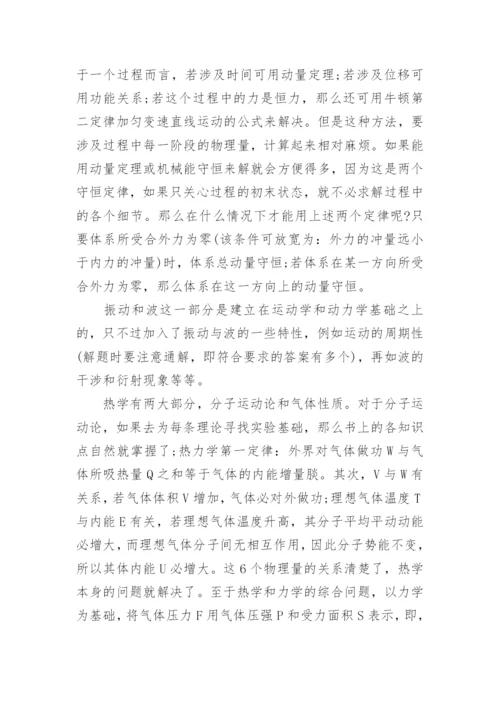 于一个过程而言，若涉及时间可用动量定理;若涉及位移可用功能关系;若这个过程中的力是恒力，那么还可用牛顿第二定律加匀变速直线运动的公式来解决。但是这种方法，要涉及过程中每一阶段的物理量，计算起来相对麻烦。如果能用动量定理或机械能守恒来解就会方便得多，因为这是两个守恒定律，如果只关心过程的初末状态，就不必求解过程中的各个细节。那么在什么情况下才能用上述两个定律呢?只要体系所受合外力为零(该条件可放宽为：外力的冲量远小于内力的冲量)时，体系总动量守恒;若体系在某一方向所受合外力为零，那么体系在这一方向上的动量守恒。

振动和波这一部分是建立在运动学和动力学基础之上的，只不过加入了振动与波的一些特性，例如运动的周期性(解题时要注意通解，即符合要求的答案有多个)，再如波的干涉和衍射现象等等。

热学有两大部分，分子运动论和气体性质。对于分子运动论，如果去为每条理论寻找实验基础，那么书上的各知识点自然就掌握了;热力学第一定律：外界对气体做功W与气体所吸热量Q之和等于气体的内能增量朕。其次，V与W有关系，若气体体积V增加，气体必对外做功;理想气体温度T与内能E有关，若理想气体温度升高，其分子平均平动动能必增大，而理想气体分子间无相互作用，因此分子势能不变，所以其体内能U必增大。这6个物理量的关系清楚了，热学本身的问题就解决了。至于热学和力学的综合问题，以力学为基础，将气体压力F用气体压强P和受力面积S表示，即，